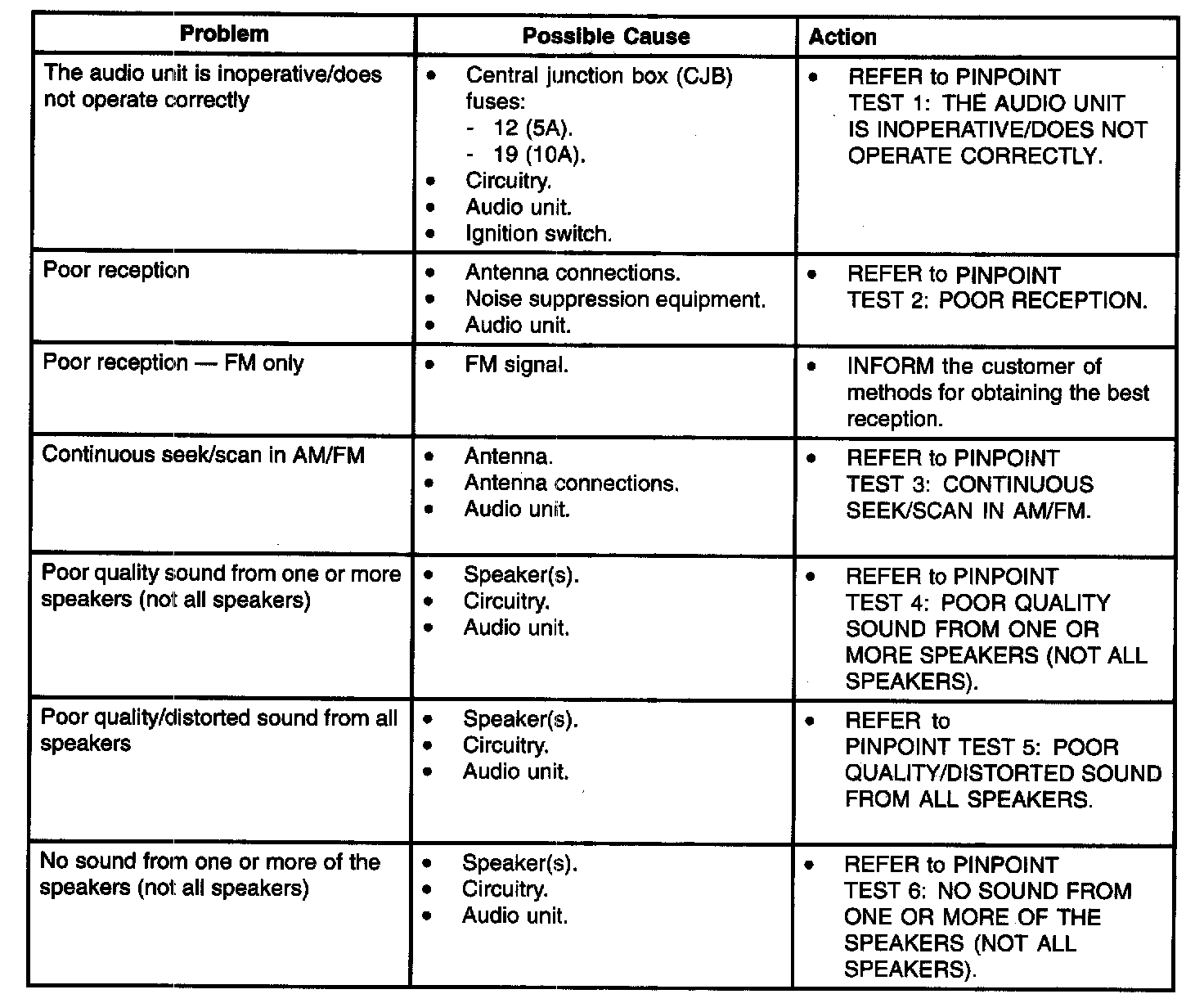 | Problem | Possible Cause | Action |
|---|---|---|
| The audio unit is inoperative/does not operate correctly | • Central junction box (CJB) fuses: - 12 (5A). - 19 (10A). • Circuitry. • Audio unit. • Ignition switch. | • REFER to PINPOINT TEST 1: THE AUDIO UNIT IS INOPERATIVE/DOES NOT OPERATE CORRECTLY. |
| Poor reception | • Antenna connections. • Noise suppression equipment. • Audio unit. | • REFER to PINPOINT TEST 2: POOR RECEPTION. |
| Poor reception — FM only | • FM signal. | • INFORM the customer of methods for obtaining the best reception. |
| Continuous seek/scan in AM/FM | • Antenna. • Antenna connections. • Audio unit. | • REFER to PINPOINT TEST 3: CONTINUOUS SEEK/SCAN IN AM/FM. |
| Poor quality sound from one or more speakers (not all speakers) | • Speaker(s). • Circuitry. • Audio unit. | • REFER to PINPOINT TEST 4: POOR QUALITY SOUND FROM ONE OR MORE SPEAKERS (NOT ALL SPEAKERS). |
| Poor quality/distorted sound from all speakers | • Speaker(s). • Circuitry. • Audio unit. | • REFER to PINPOINT TEST 5: POOR QUALITY/DISTORTED SOUND FROM ALL SPEAKERS. |
| No sound from one or more of the speakers (not all speakers) | • Speaker(s). • Circuitry. • Audio unit. | • REFER to PINPOINT TEST 6: NO SOUND FROM ONE OR MORE OF THE SPEAKERS (NOT ALL SPEAKERS). |